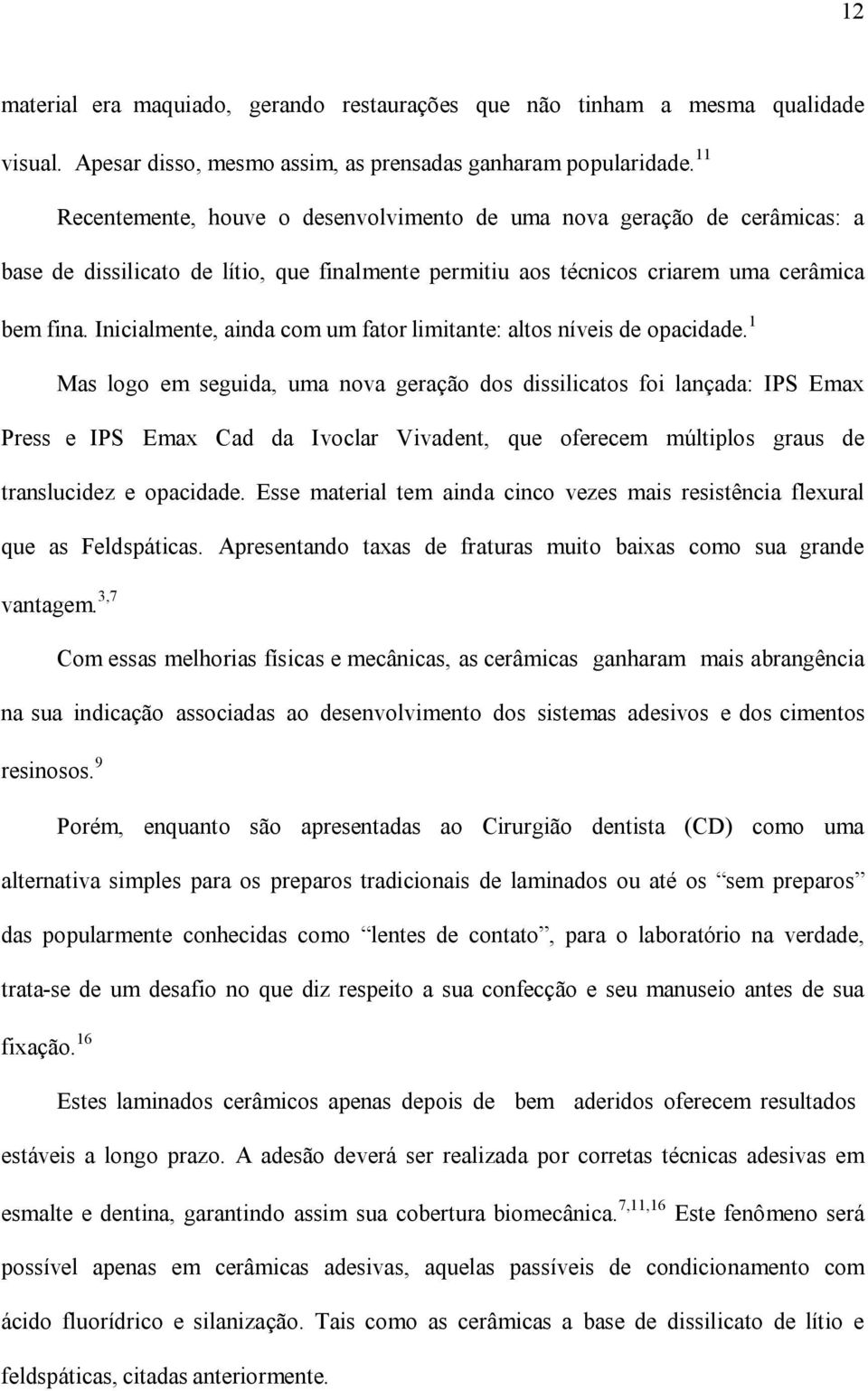 12

material era maquiado, gerando restaurações que não tinham a mesma qualidade visual. Apesar disso, mesmo assim, as prensadas ganharam popularidade.$^{11}$

Recentemente, houve o desenvolvimento de uma nova geração de cerâmicas: a base de dissilicato de lítio, que finalmente permitiu aos técnicos criarem uma cerâmica bem fina. Inicialmente, ainda com um fator limitante: altos níveis de opacidade.$^{1}$

Mas logo em seguida, uma nova geração dos dissilicatos foi lançada: IPS Emax Press e IPS Emax Cad da Ivoclar Vivadent, que oferecem múltiplos graus de translucidez e opacidade. Esse material tem ainda cinco vezes mais resistência flexural que as Feldspáticas. Apresentando taxas de fraturas muito baixas como sua grande vantagem.$^{3,7}$

Com essas melhorias físicas e mecânicas, as cerâmicas ganharam mais abrangência na sua indicação associadas ao desenvolvimento dos sistemas adesivos e dos cimentos resinosos.$^{9}$

Porém, enquanto são apresentadas ao Cirurgião dentista (CD) como uma alternativa simples para os preparos tradicionais de laminados ou até os “sem preparos” das popularmente conhecidas como “lentes de contato”, para o laboratório na verdade, trata-se de um desafio no que diz respeito a sua confecção e seu manuseio antes de sua fixação.$^{16}$

Estes laminados cerâmicos apenas depois de bem aderidos oferecem resultados estáveis a longo prazo. A adesão deverá ser realizada por corretas técnicas adesivas em esmalte e dentina, garantindo assim sua cobertura biomecânica.$^{7,11,16}$ Este fenômeno será possível apenas em cerâmicas adesivas, aquelas passíveis de condicionamento com ácido fluorídrico e silanização. Tais como as cerâmicas a base de dissilicato de lítio e feldspáticas, citadas anteriormente.